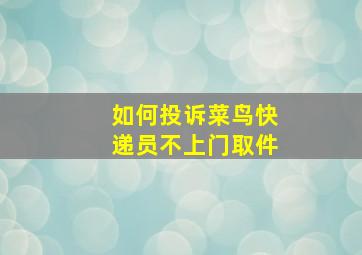 如何投诉菜鸟快递员不上门取件